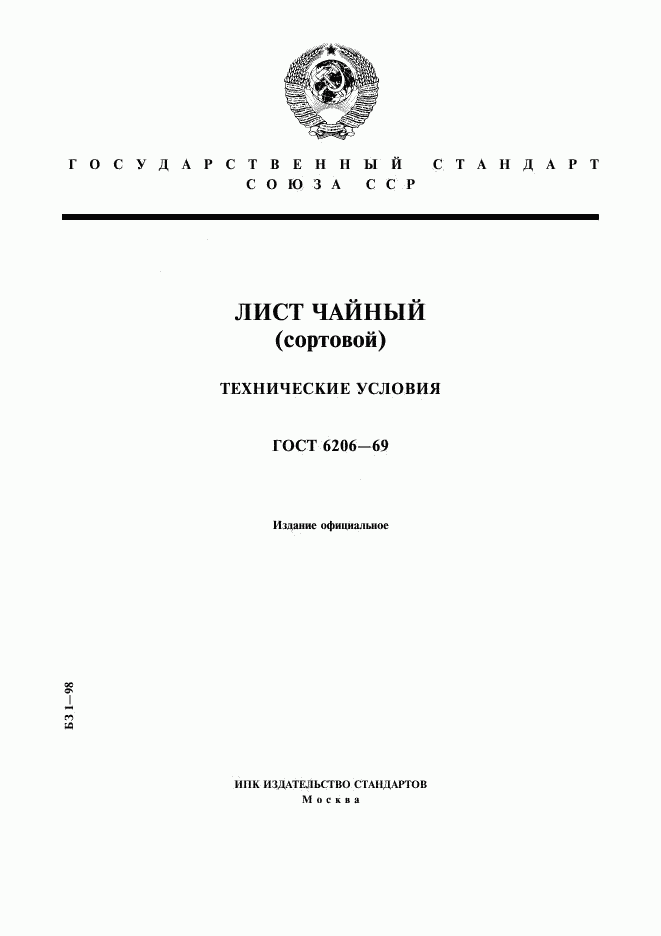 ГОСУДАРСТВЕННЫЙ СТАНДАРТ СОЮЗА ССР

ЛИСТ ЧАЙНЫЙ
(сортовой)

ТЕХНИЧЕСКИЕ УСЛОВИЯ

ГОСТ 6206—69

Издание официальное

БЗ 1—98

ИПК ИЗДАТЕЛЬСТВО СТАНДАРТОВ
Москва